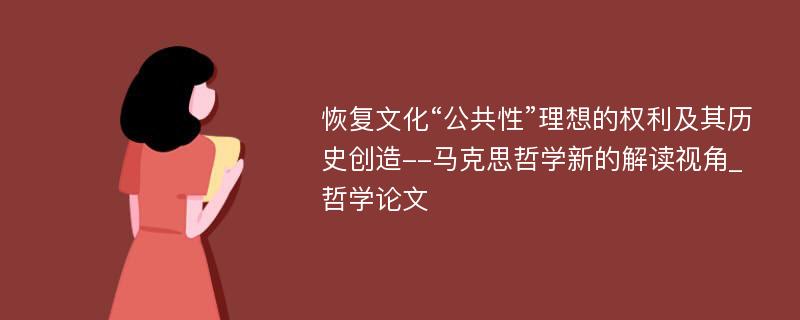 恢复文化“公共性”理想的权利及其历史创造--马克思哲学新的解读视角_哲学论文